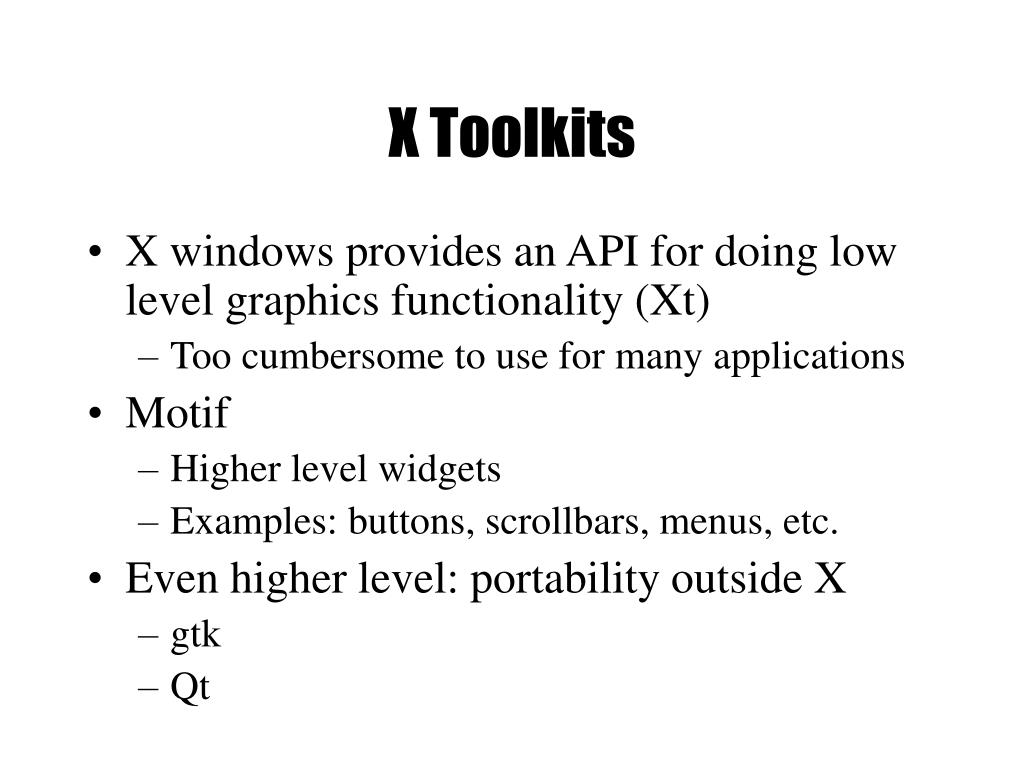 X Toolkits

• X windows provides an API for doing low level graphics functionality (Xt)
– Too cumbersome to use for many applications
• Motif
– Higher level widgets
– Examples: buttons, scrollbars, menus, etc.
• Even higher level: portability outside X
– gtk
– Qt